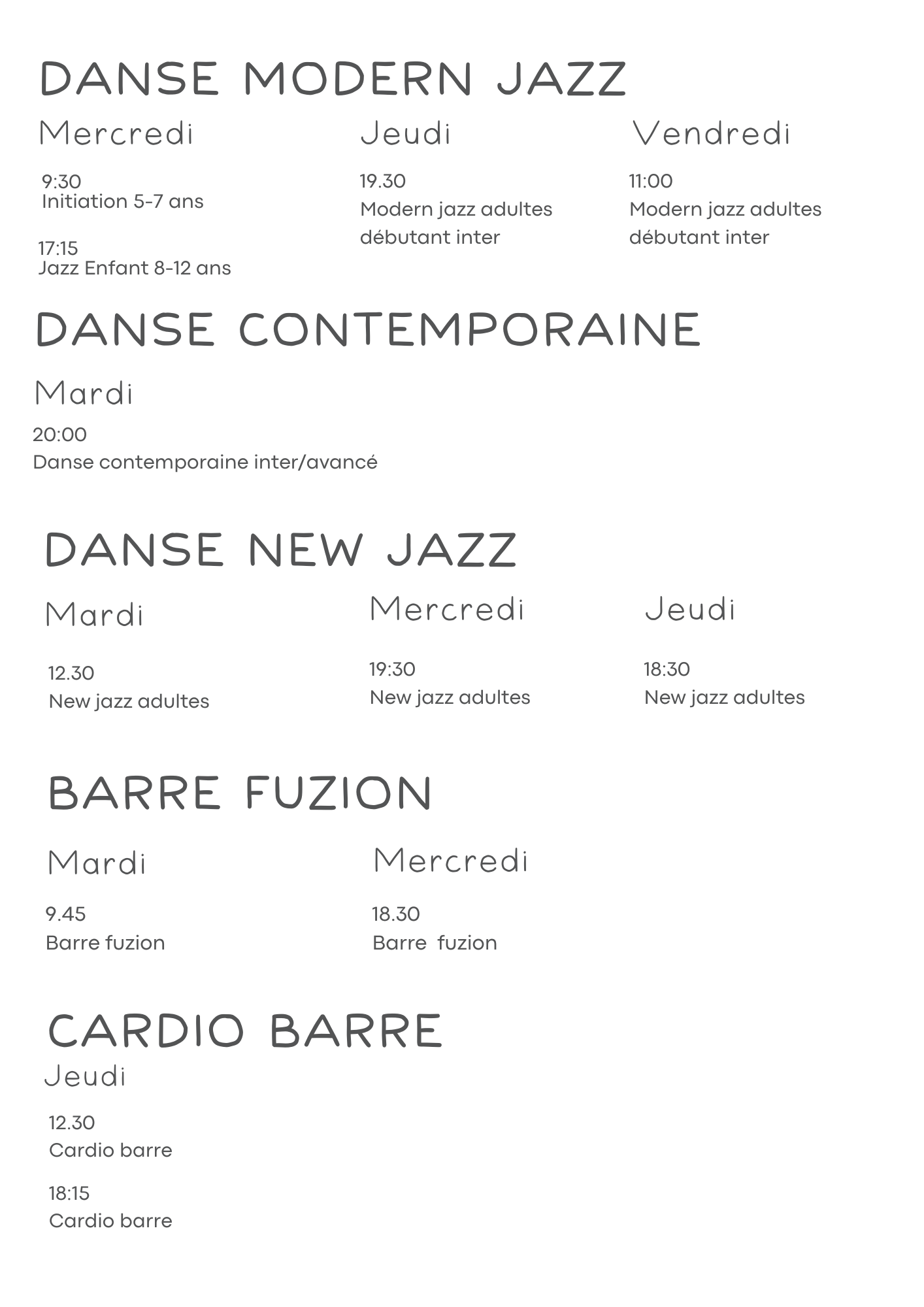 DANSE MODERN JAZZ

Mercredi

9:30
Initiation 5-7 ans

17:15
Jazz Enfant 8-12 ans

Jeudi

19.30
Modern jazz adultes débutant inter

Vendredi

11:00
Modern jazz adultes débutant inter

DANSE CONTEMPORAINE

Mardi

20:00
Danse contemporaine inter/avancé

DANSE NEW JAZZ

Mardi

12.30
New jazz adultes

Mercredi

19:30
New jazz adultes

Jeudi

18:30
New jazz adultes

BARRE FUZION

Mardi

9.45
Barre fuzion

Mercredi

18.30
Barre fuzion

CARDIO BARRE

Jeudi

12.30
Cardio barre

18:15
Cardio barre